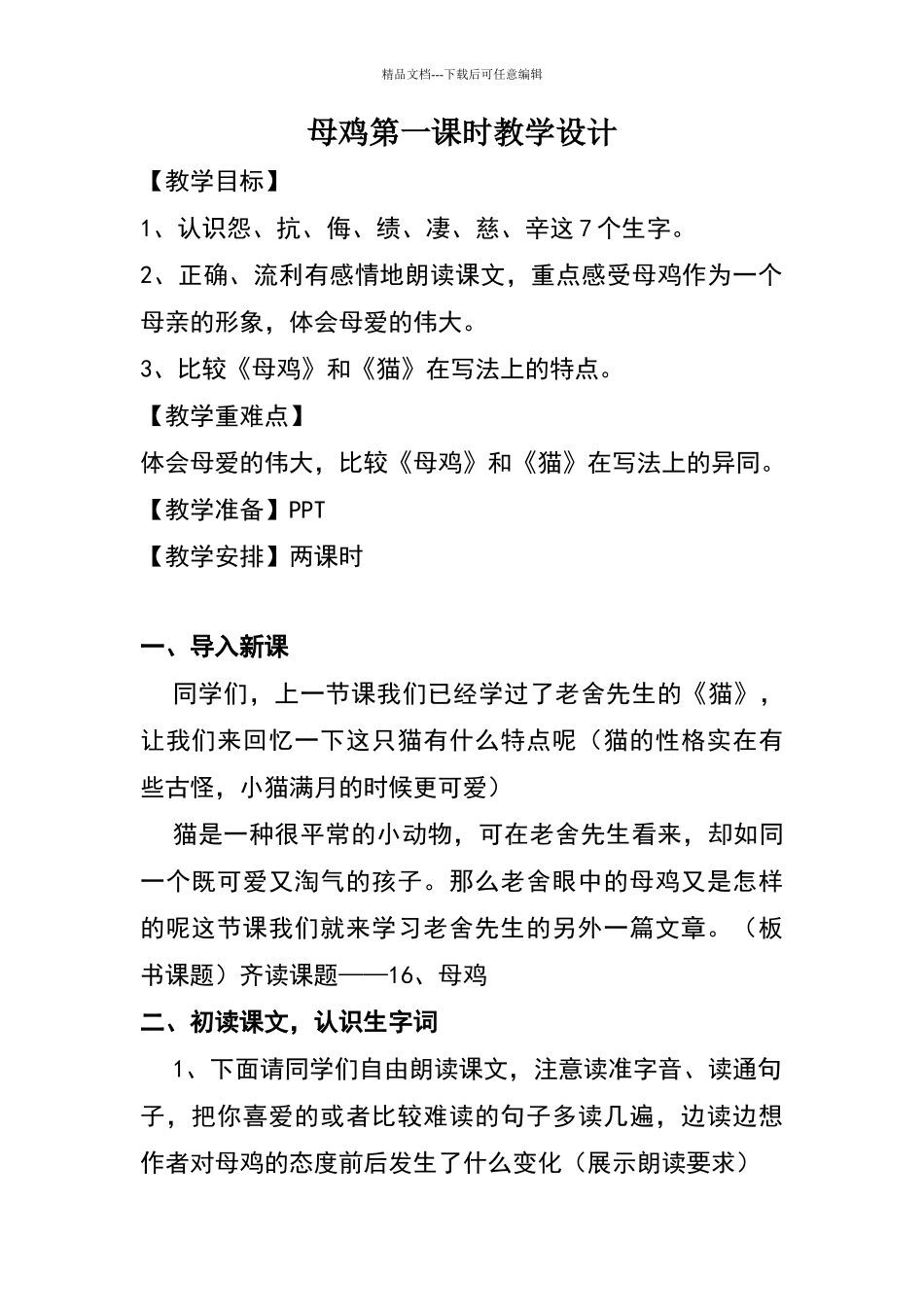 精品文档---下载后可任意编辑

母鸡第一课时教学设计

【教学目标】

1、认识怨、抗、侮、绩、凄、慈、辛这7个生字。

2、正确、流利有感情地朗读课文，重点感受母鸡作为一个母亲的形象，体会母爱的伟大。

3、比较《母鸡》和《猫》在写法上的特点。

【教学重难点】

体会母爱的伟大，比较《母鸡》和《猫》在写法上的异同。

【教学准备】PPT

【教学安排】两课时

一、导入新课

同学们，上一节课我们已经学过了老舍先生的《猫》，让我们来回忆一下这只猫有什么特点呢（猫的性格实在有些古怪，小猫满月的时候更可爱）

猫是一种很平常的小动物，可在老舍先生看来，却如同一个既可爱又淘气的孩子。那么老舍眼中的母鸡又是怎样的呢这节课我们就来学习老舍先生的另外一篇文章。（板书课题）齐读课题——16、母鸡

二、初读课文，认识生字词

1、下面请同学们自由朗读课文，注意读准字音、读通句子，把你喜爱的或者比较难读的句子多读几遍，边读边想作者对母鸡的态度前后发生了什么变化（展示朗读要求）